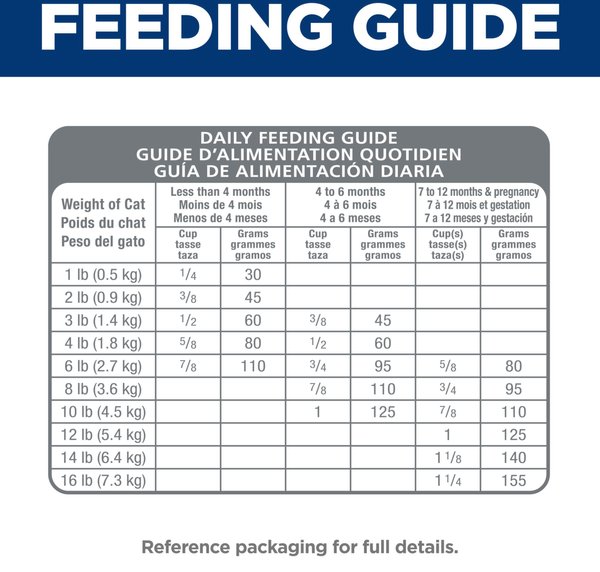 FEEDING GUIDE

DAILY FEEDING GUIDE
GUIDE D'ALIMENTATION QUOTIDIEN
GUÍA DE ALIMENTACIÓN DIARIA

| Weight of Cat Poids du chat Peso del gato | Less than 4 months Moins de 4 mois Menos de 4 meses | | 4 to 6 months 4 à 6 mois 4 a 6 meses | | 7 to 12 months & pregnancy 7 à 12 mois et gestation 7 a 12 meses y gestación | |
|---|---|---|---|---|---|---|
| | Cup tasse taza | Grams grammes gramos | Cup tasse taza | Grams grammes gramos | Cup(s) tasse(s) taza(s) | Grams grammes gramos |
| 1 lb (0.5 kg) | $\frac{1}{4}$ | 30 | | | | |
| 2 lb (0.9 kg) | $\frac{3}{8}$ | 45 | | | | |
| 3 lb (1.4 kg) | $\frac{1}{2}$ | 60 | $\frac{3}{8}$ | 45 | | |
| 4 lb (1.8 kg) | $\frac{5}{8}$ | 80 | $\frac{1}{2}$ | 60 | | |
| 6 lb (2.7 kg) | $\frac{7}{8}$ | 110 | $\frac{3}{4}$ | 95 | $\frac{5}{8}$ | 80 |
| 8 lb (3.6 kg) | | | $\frac{7}{8}$ | 110 | $\frac{3}{4}$ | 95 |
| 10 lb (4.5 kg) | | | 1 | 125 | $\frac{7}{8}$ | 110 |
| 12 lb (5.4 kg) | | | | | 1 | 125 |
| 14 lb (6.4 kg) | | | | | $1\frac{1}{8}$ | 140 |
| 16 lb (7.3 kg) | | | | | $1\frac{1}{4}$ | 155 |

Reference packaging for full details.